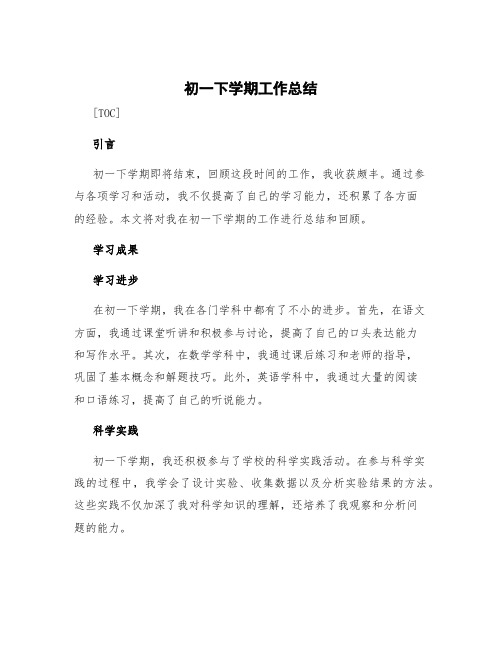 初一下学期工作总结

[TOC]

引言

初一下学期即将结束，回顾这段时间的工作，我收获颇丰。通过参与各项学习和活动，我不仅提高了自己的学习能力，还积累了各方面的经验。本文将对我在初一下学期的工作进行总结和回顾。

学习成果

学习进步

在初一下学期，我在各门学科中都有了不小的进步。首先，在语文方面，我通过课堂听讲和积极参与讨论，提高了自己的口头表达能力和写作水平。其次，在数学学科中，我通过课后练习和老师的指导，巩固了基本概念和解题技巧。此外，英语学科中，我通过大量的阅读和口语练习，提高了自己的听说能力。

科学实践

初一下学期，我还积极参与了学校的科学实践活动。在参与科学实践的过程中，我学会了设计实验、收集数据以及分析实验结果的方法。这些实践不仅加深了我对科学知识的理解，还培养了我观察和分析问题的能力。